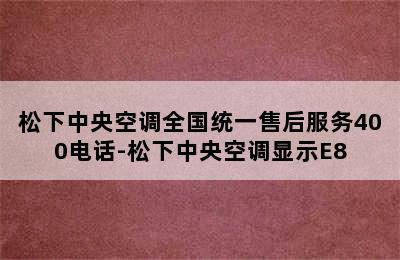 松下中央空调全国统一售后服务400电话-松下中央空调显示E8